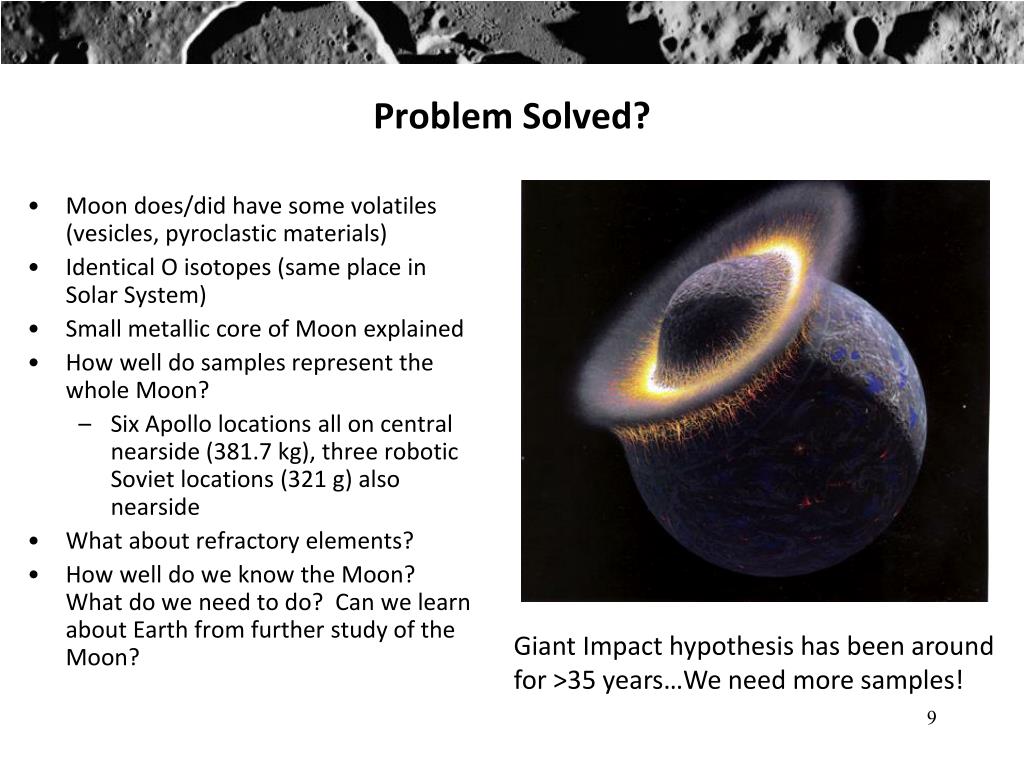 Problem Solved?

• Moon does/did have some volatiles (vesicles, pyroclastic materials)
• Identical O isotopes (same place in Solar System)
• Small metallic core of Moon explained
• How well do samples represent the whole Moon?
  – Six Apollo locations all on central nearside (381.7 kg), three robotic Soviet locations (321 g) also nearside
• What about refractory elements?
• How well do we know the Moon? What do we need to do? Can we learn about Earth from further study of the Moon?

Giant Impact hypothesis has been around for >35 years…We need more samples!

9